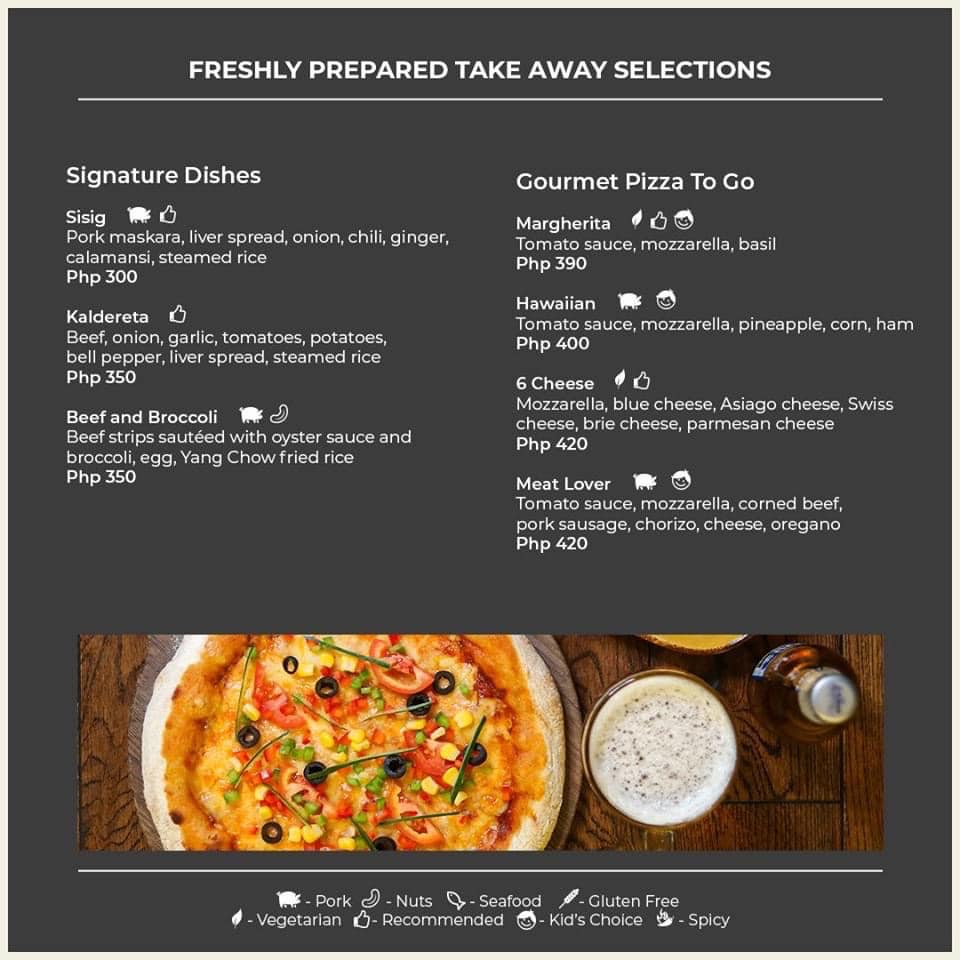 FRESHLY PREPARED TAKE AWAY SELECTIONS

Signature Dishes

Sisig
Pork maskara, liver spread, onion, chili, ginger, calamansi, steamed rice
Php 300

Kaldereta
Beef, onion, garlic, tomatoes, potatoes, bell pepper, liver spread, steamed rice
Php 350

Beef and Broccoli
Beef strips sautéed with oyster sauce and broccoli, egg, Yang Chow fried rice
Php 350

Gourmet Pizza To Go

Margherita
Tomato sauce, mozzarella, basil
Php 390

Hawaiian
Tomato sauce, mozzarella, pineapple, corn, ham
Php 400

6 Cheese
Mozzarella, blue cheese, Asiago cheese, Swiss cheese, brie cheese, parmesan cheese
Php 420

Meat Lover
Tomato sauce, mozzarella, corned beef, pork sausage, chorizo, cheese, oregano
Php 420

- Pork - Nuts - Seafood - Gluten Free
- Vegetarian - Recommended - Kid's Choice - Spicy